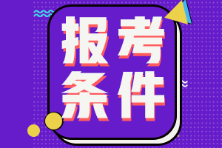 报考
条件